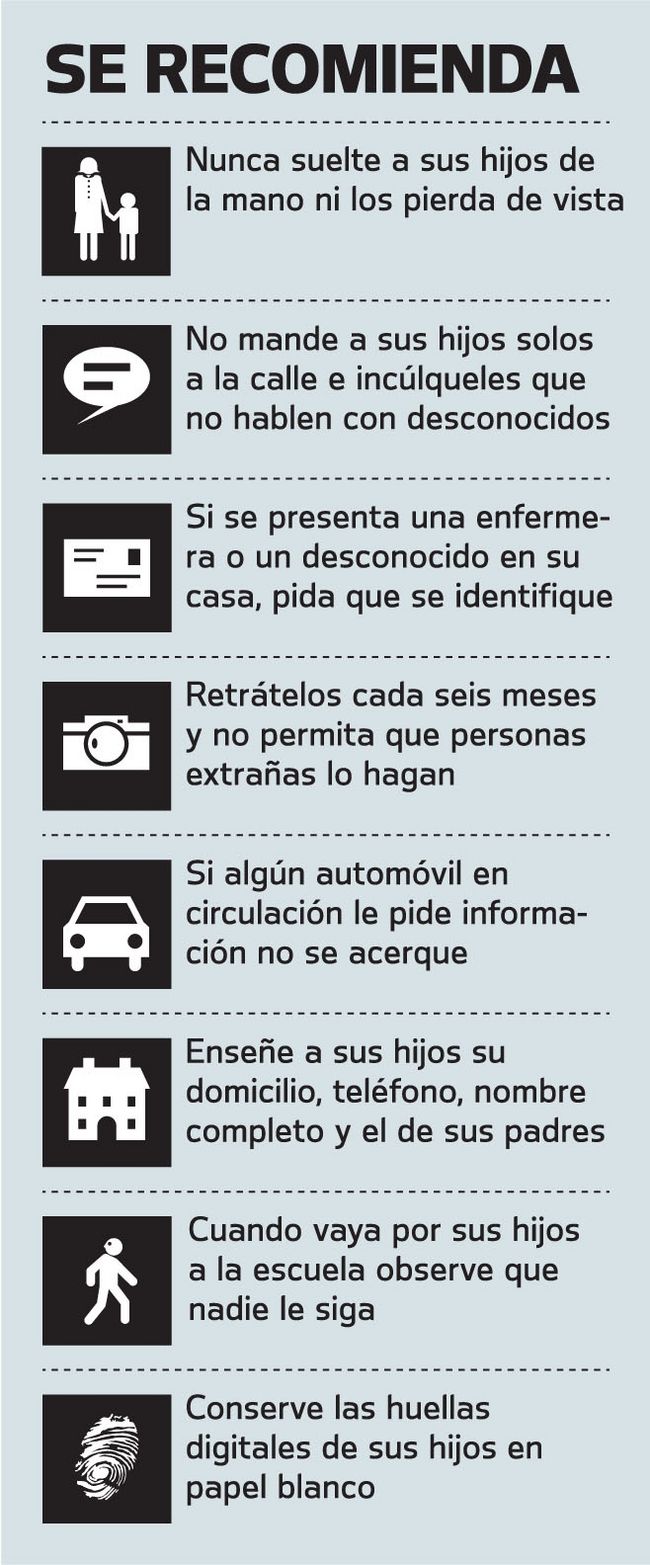 SE RECOMIENDA

Nunca suelte a sus hijos de la mano ni los pierda de vista

No mande a sus hijos solos a la calle e incúlqueles que no hablen con desconocidos

Si se presenta una enfermera o un desconocido en su casa, pida que se identifique

Retrátelos cada seis meses y no permita que personas extrañas lo hagan

Si algún automóvil en circulación le pide información no se acerque

Enseñe a sus hijos su domicilio, teléfono, nombre completo y el de sus padres

Cuando vaya por sus hijos a la escuela observe que nadie le siga

Conserve las huellas digitales de sus hijos en papel blanco